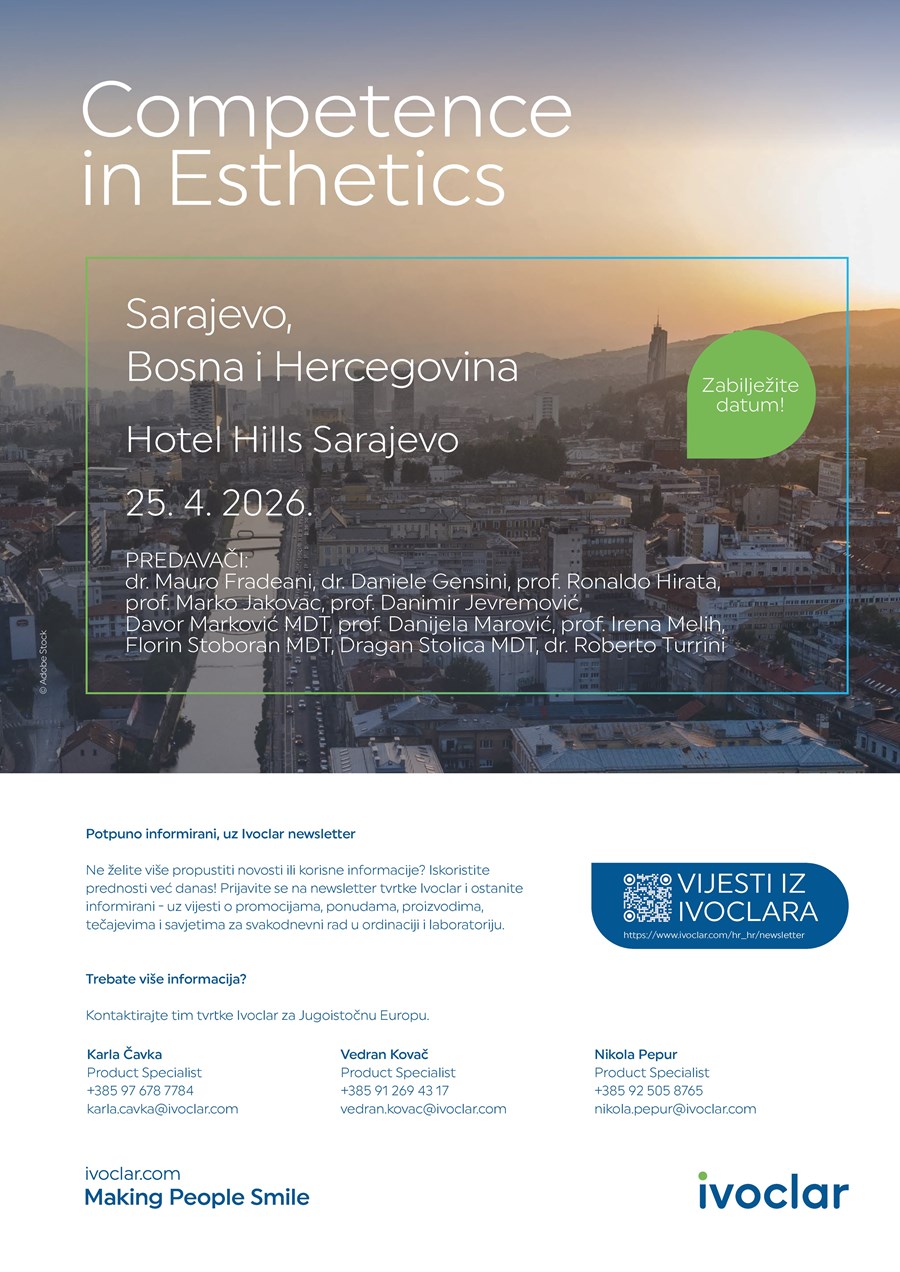 Competence in Esthetics

Sarajevo,
Bosna i Hercegovina

Hotel Hills Sarajevo

25. 4. 2026.

Zabilježite datum!

PREDAVAČI:
dr. Mauro Fradeani, dr. Daniele Gensini, prof. Ronaldo Hirata, prof. Marko Jakovac, prof. Danimir Jevremović, Davor Marković MDT, prof. Danijela Marović, prof. Irena Melih, Florin Stoboran MDT, Dragan Stolica MDT, dr. Roberto Turrini

© Adobe Stock

Potpuno informirani, uz Ivoclar newsletter

Ne želite više propustiti novosti ili korisne informacije? Iskoristite prednosti već danas! Prijavite se na newsletter tvrtke Ivoclar i ostanite informirani - uz vijesti o promocijama, ponudama, proizvodima, tečajevima i savjetima za svakodnevni rad u ordinaciji i laboratoriju.

VIJESTI IZ IVOCLARA
https://www.ivoclar.com/hr_hr/newsletter

Trebate više informacija?

Kontaktirajte tim tvrtke Ivoclar za Jugoistočnu Europu.

Karla Čavka
Product Specialist
+385 97 678 7784
karla.cavka@ivoclar.com

Vedran Kovač
Product Specialist
+385 91 269 43 17
vedran.kovac@ivoclar.com

Nikola Pepur
Product Specialist
+385 92 505 8765
nikola.pepur@ivoclar.com

ivoclar.com
Making People Smile

ivoclar